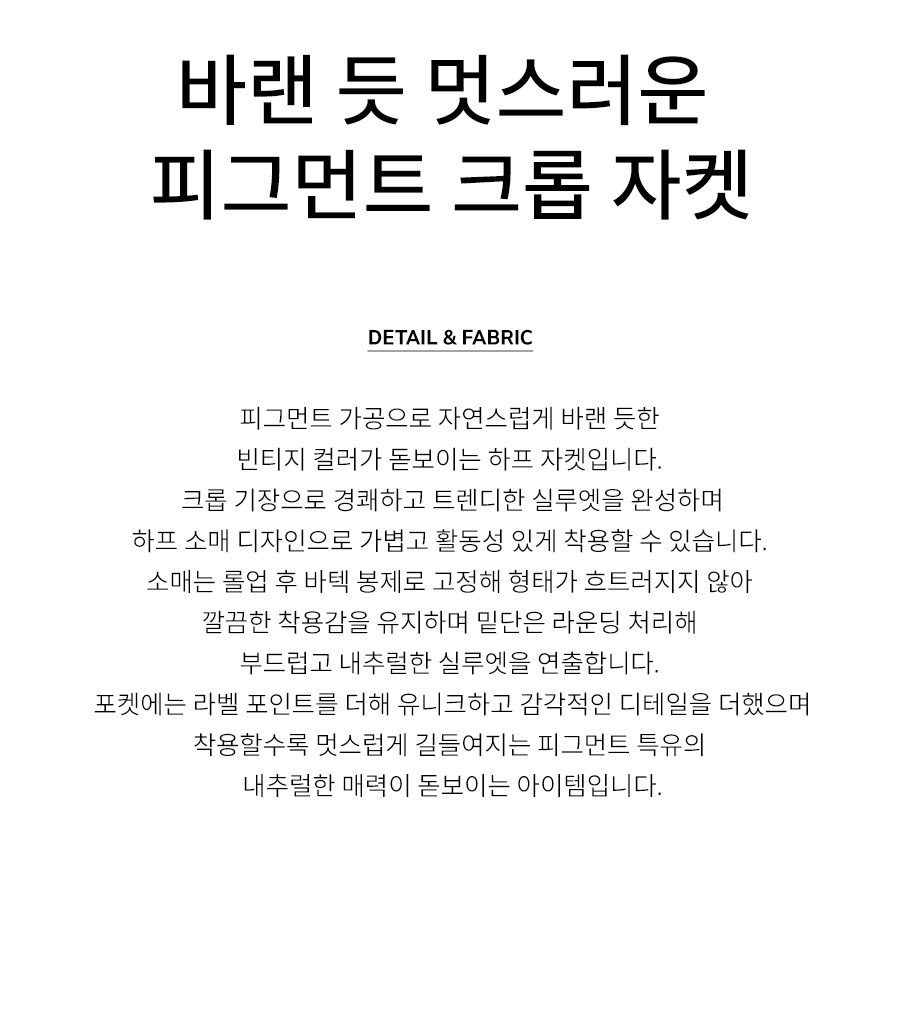 바랜 듯 멋스러운
피그먼트 크롭 자켓

DETAIL & FABRIC

피그먼트 가공으로 자연스럽게 바랜 듯한
빈티지 컬러가 돋보이는 하프 자켓입니다.
크롭 기장으로 경쾌하고 트렌디한 실루엣을 완성하며
하프 소매 디자인으로 가볍고 활동성 있게 착용할 수 있습니다.
소매는 롤업 후 바텍 봉제로 고정해 형태가 흐트러지지 않아
깔끔한 착용감을 유지하며 밑단은 라운딩 처리해
부드럽고 내추럴한 실루엣을 연출합니다.
포켓에는 라벨 포인트를 더해 유니크하고 감각적인 디테일을 더했으며
착용할수록 멋스럽게 길들여지는 피그먼트 특유의
내추럴한 매력이 돋보이는 아이템입니다.